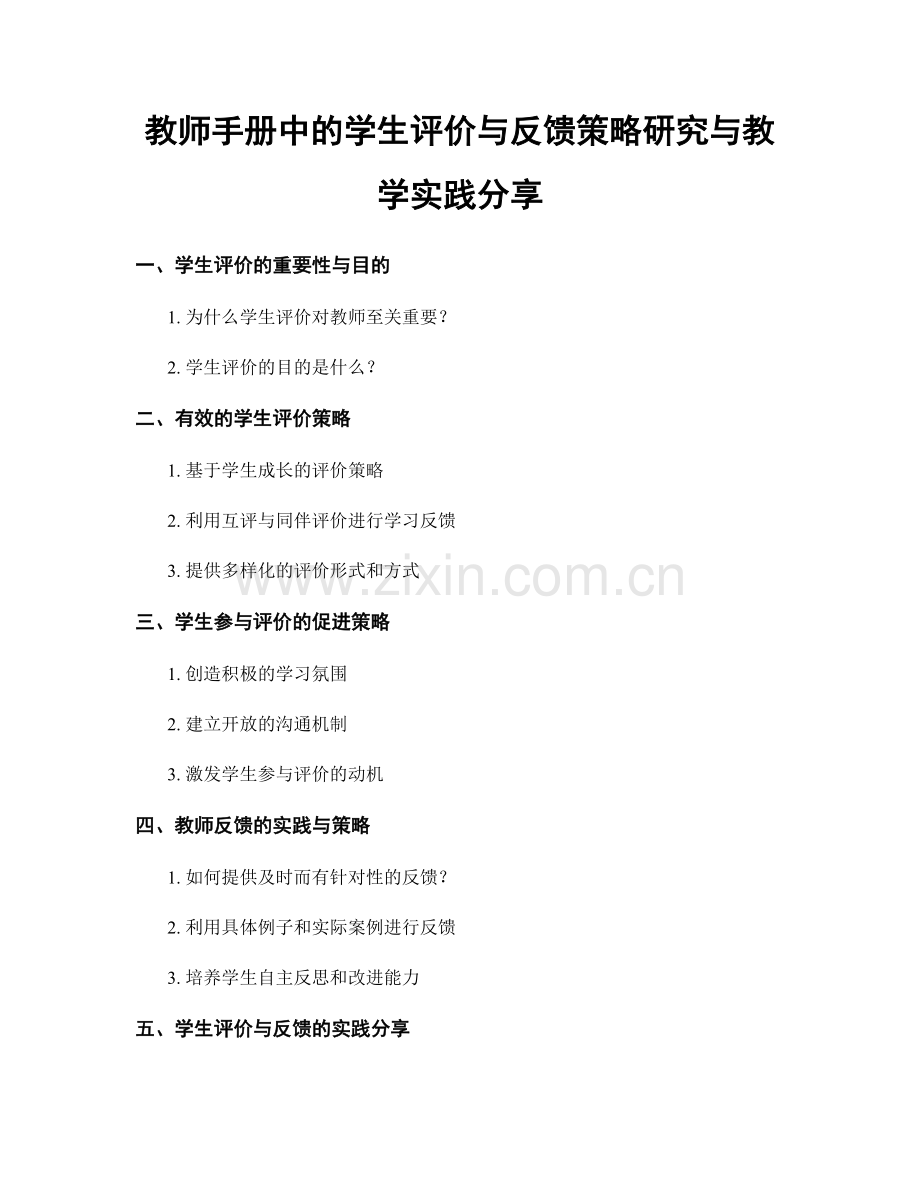 教师手册中的学生评价与反馈策略研究与教学实践分享

一、学生评价的重要性与目的

1.为什么学生评价对教师至关重要？

2.学生评价的目的是什么？

二、有效的学生评价策略

1.基于学生成长的评价策略

2.利用互评与同伴评价进行学习反馈

3.提供多样化的评价形式和方式

三、学生参与评价的促进策略

1.创造积极的学习氛围

2.建立开放的沟通机制

3.激发学生参与评价的动机

四、教师反馈的实践与策略

1.如何提供及时而有针对性的反馈？

2.利用具体例子和实际案例进行反馈

3.培养学生自主反思和改进能力

五、学生评价与反馈的实践分享

www.zixin.com.cn